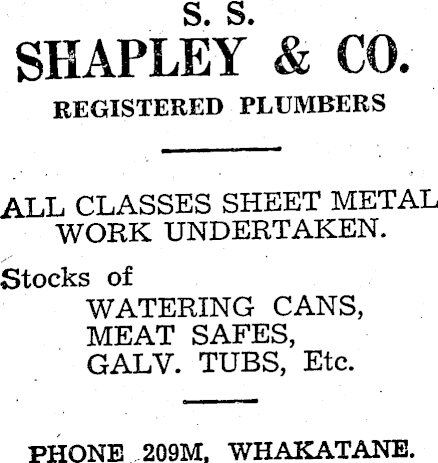 S. S.
SHAPLEY & CO.
REGISTERED PLUMBERS

ALL CLASSES SHEET METAL WORK UNDERTAKEN.

Stocks of
WATERING CANS,
MEAT SAFES,
GALV. TUBS, Etc.

PHONE 209M, WHAKATANE.